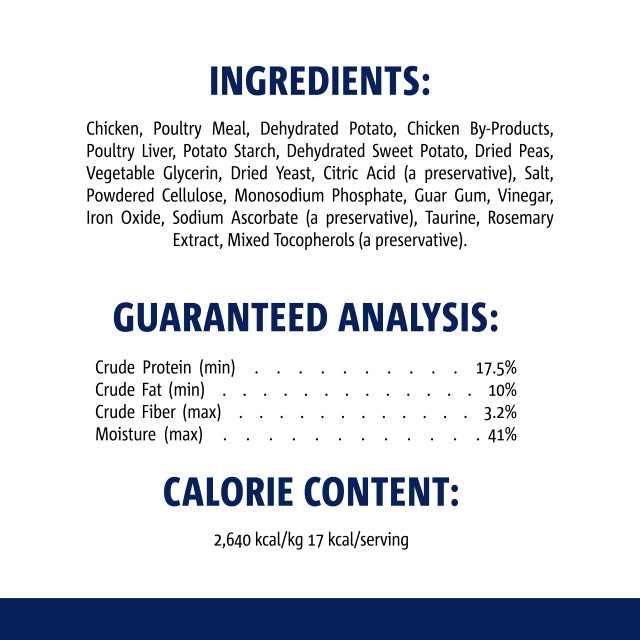 INGREDIENTS:

Chicken, Poultry Meal, Dehydrated Potato, Chicken By-Products, Poultry Liver, Potato Starch, Dehydrated Sweet Potato, Dried Peas, Vegetable Glycerin, Dried Yeast, Citric Acid (a preservative), Salt, Powdered Cellulose, Monosodium Phosphate, Guar Gum, Vinegar, Iron Oxide, Sodium Ascorbate (a preservative), Taurine, Rosemary Extract, Mixed Tocopherols (a preservative).

GUARANTEED ANALYSIS:

Crude Protein (min) 17.5%
Crude Fat (min) 10%
Crude Fiber (max) 3.2%
Moisture (max) 41%

CALORIE CONTENT:

2,640 kcal/kg 17 kcal/serving